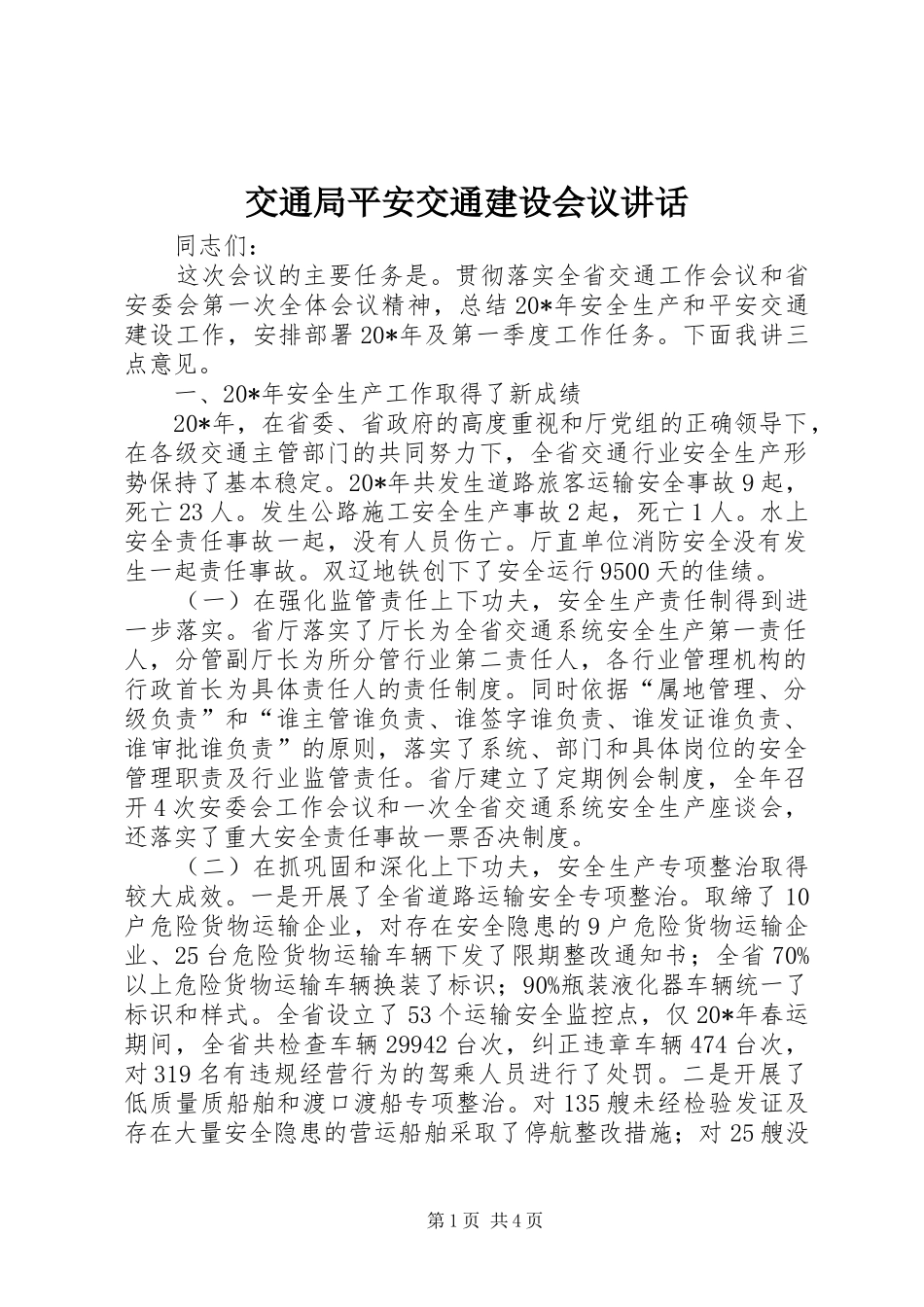 交通局平安交通建设会议讲话

同志们：

这次会议的主要任务是。贯彻落实全省交通工作会议和省安委会第一次全体会议精神，总结20*年安全生产和平安交通建设工作，安排部署20*年及第一季度工作任务。下面我讲三点意见。

一、20*年安全生产工作取得了新成绩

20*年，在省委、省政府的高度重视和厅党组的正确领导下，在各级交通主管部门的共同努力下，全省交通行业安全生产形势保持了基本稳定。20*年共发生道路旅客运输安全事故9起，死亡23人。发生公路施工安全生产事故2起，死亡1人。水上安全责任事故一起，没有人员伤亡。厅直单位消防安全没有发生一起责任事故。双辽地铁创下了安全运行9500天的佳绩。

（一）在强化监管责任上下功夫，安全生产责任制得到进一步落实。省厅落实了厅长为全省交通系统安全生产第一责任人，分管副厅长为所分管行业第二责任人，各行业管理机构的行政首长为具体责任人的责任制度。同时依据“属地管理、分级负责”和“谁主管谁负责、谁签字谁负责、谁发证谁负责、谁审批谁负责”的原则，落实了系统、部门和具体岗位的安全管理职责及行业监管责任。省厅建立了定期例会制度，全年召开4次安委会工作会议和一次全省交通系统安全生产座谈会，还落实了重大安全责任事故一票否决制度。

（二）在抓巩固和深化上下功夫，安全生产专项整治取得较大成效。一是开展了全省道路运输安全专项整治。取缔了10户危险货物运输企业，对存在安全隐患的9户危险货物运输企业、25台危险货物运输车辆下发了限期整改通知书；全省70%以上危险货物运输车辆换装了标识；90%瓶装液化器车辆统一了标识和样式。全省设立了53个运输安全监控点，仅20*年春运期间，全省共检查车辆29942台次，纠正违章车辆474台次，对319名有违规经营行为的驾乘人员进行了处罚。二是开展了低质量质船舶和渡口渡船专项整治。对135艘未经检验发证及存在大量安全隐患的营运船舶采取了停航整改措施；对25艘没

第1页 共4页